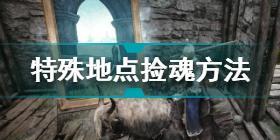 特殊地点捡魂方法